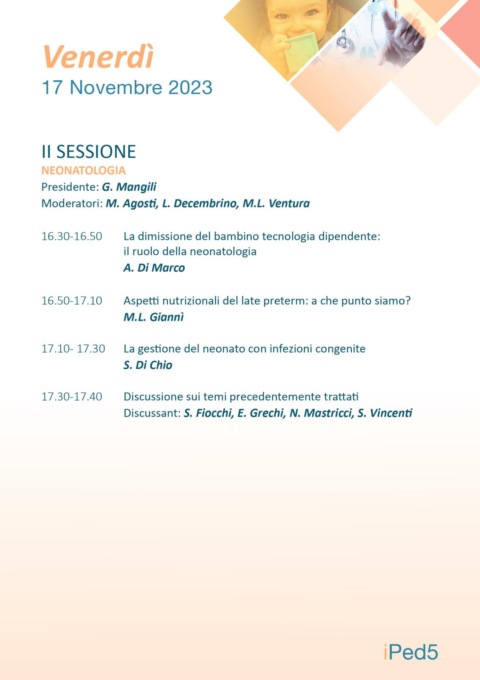 Venerdì
17 Novembre 2023

II SESSIONE
NEONATOLOGIA
Presidente: G. Mangili
Moderatori: M. Agosti, L. Decembrino, M.L. Ventura

16.30-16.50 La dimissione del bambino tecnologia dipendente: il ruolo della neonatologia
A. Di Marco

16.50-17.10 Aspetti nutrizionali del late preterm: a che punto siamo?
M.L. Giannì

17.10- 17.30 La gestione del neonato con infezioni congenite
S. Di Chio

17.30-17.40 Discussione sui temi precedentemente trattati
Discussant: S. Fiocchi, E. Grechi, N. Mastricci, S. Vincenti

iPed5